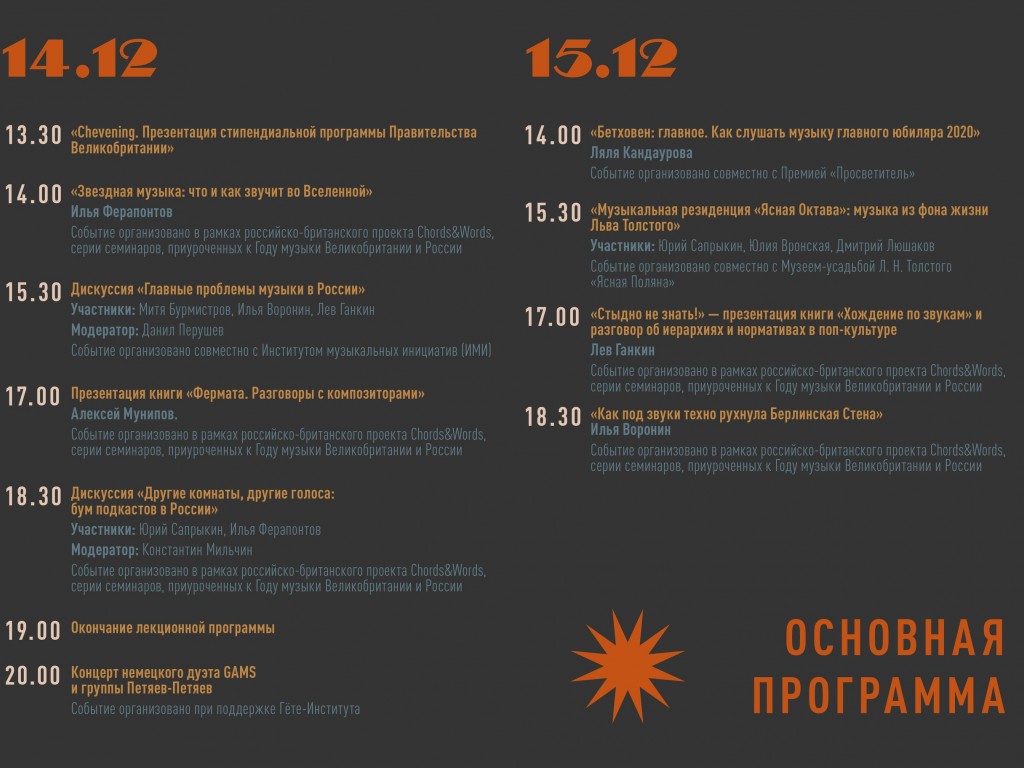 14.12

13.30 «Chevening. Презентация стипендиальной программы Правительства Великобритании»

14.00 «Звездная музыка: что и как звучит во Вселенной»
Илья Ферапонтов
Событие организовано в рамках российско-британского проекта Chords&Words, серии семинаров, приуроченных к Году музыки Великобритании и России

15.30 Дискуссия «Главные проблемы музыки в России»
Участники: Митя Бурмистров, Илья Воронин, Лев Ганкин
Модератор: Данил Перушев
Событие организовано совместно с Институтом музыкальных инициатив (ИМИ)

17.00 Презентация книги «Фермата. Разговоры с композиторами»
Алексей Мунипов.
Событие организовано в рамках российско-британского проекта Chords&Words, серии семинаров, приуроченных к Году музыки Великобритании и России

18.30 Дискуссия «Другие комнаты, другие голоса: бум подкастов в России»
Участники: Юрий Сапрыкин, Илья Ферапонтов
Модератор: Константин Мильчин
Событие организовано в рамках российско-британского проекта Chords&Words, серии семинаров, приуроченных к Году музыки Великобритании и России

19.00 Окончание лекционной программы

20.00 Концерт немецкого дуэта GAMS и группы Петяев-Петяев
Событие организовано при поддержке Гёте-Института

15.12

14.00 «Бетховен: главное. Как слушать музыку главного юбиляра 2020»
Ляля Кандаурова
Событие организовано совместно с Премией «Просветитель»

15.30 «Музыкальная резиденция «Ясная Октава»: музыка из фона жизни Льва Толстого»
Участники: Юрий Сапрыкин, Юлия Вронская, Дмитрий Люшаков
Событие организовано совместно с Музеем-усадьбой Л. Н. Толстого «Ясная Поляна»

17.00 «Стыдно не знать!» — презентация книги «Хождение по звукам» и разговор об иерархиях и нормативах в поп-культуре
Лев Ганкин
Событие организовано в рамках российско-британского проекта Chords&Words, серии семинаров, приуроченных к Году музыки Великобритании и России

18.30 «Как под звуки техно рухнула Берлинская Стена»
Илья Воронин
Событие организовано в рамках российско-британского проекта Chords&Words, серии семинаров, приуроченных к Году музыки Великобритании и России

ОСНОВНАЯ ПРОГРАММА